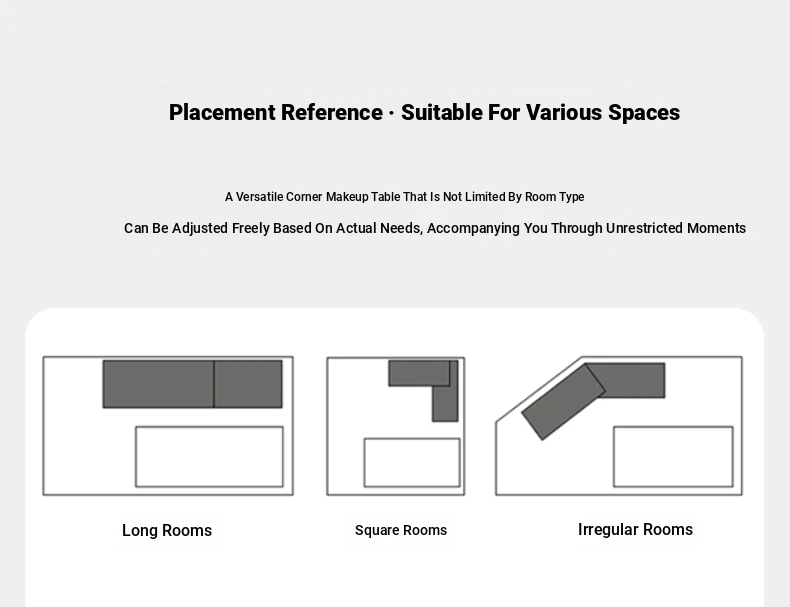 Placement Reference · Suitable For Various Spaces

A Versatile Corner Makeup Table That Is Not Limited By Room Type

Can Be Adjusted Freely Based On Actual Needs, Accompanying You Through Unrestricted Moments

Long Rooms

Square Rooms

Irregular Rooms